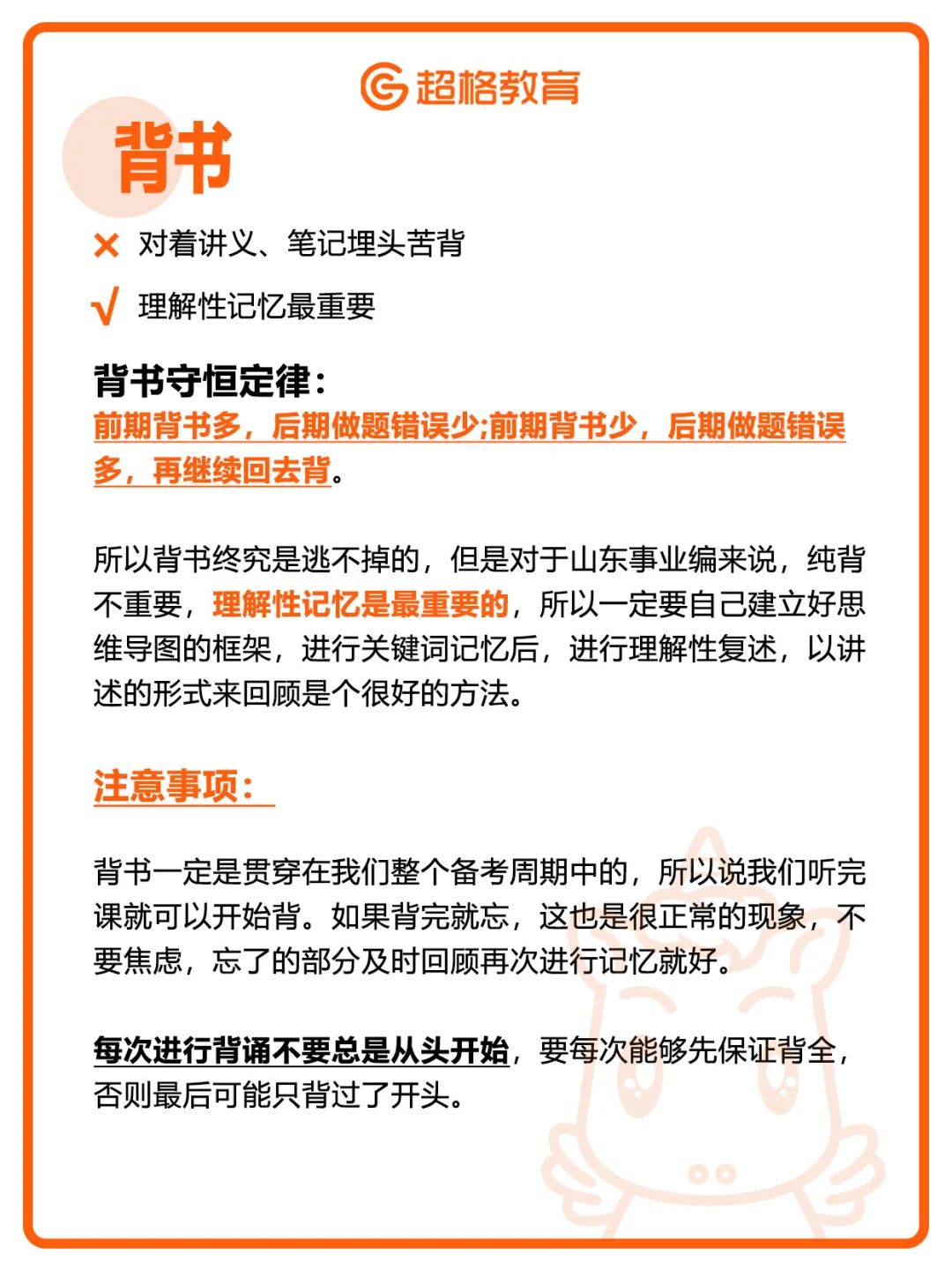 超格教育

背书

× 对着讲义、笔记埋头苦背

√ 理解性记忆最重要

背书守恒定律：
前期背书多，后期做题错误少;前期背书少，后期做题错误多，再继续回去背。

所以背书终究是逃不掉的，但是对于山东事业编来说，纯背不重要，理解性记忆是最重要的，所以一定要自己建立好思维导图的框架，进行关键词记忆后，进行理解性复述，以讲述的形式来回顾是个很好的方法。

注意事项：

背书一定是贯穿在我们整个备考周期中的，所以说我们听完课就可以开始背。如果背完就忘，这也是很正常的现象，不要焦虑，忘了的部分及时回顾再次进行记忆就好。

每次进行背诵不要总是从头开始，要每次能够先保证背全，否则最后可能只背过了开头。